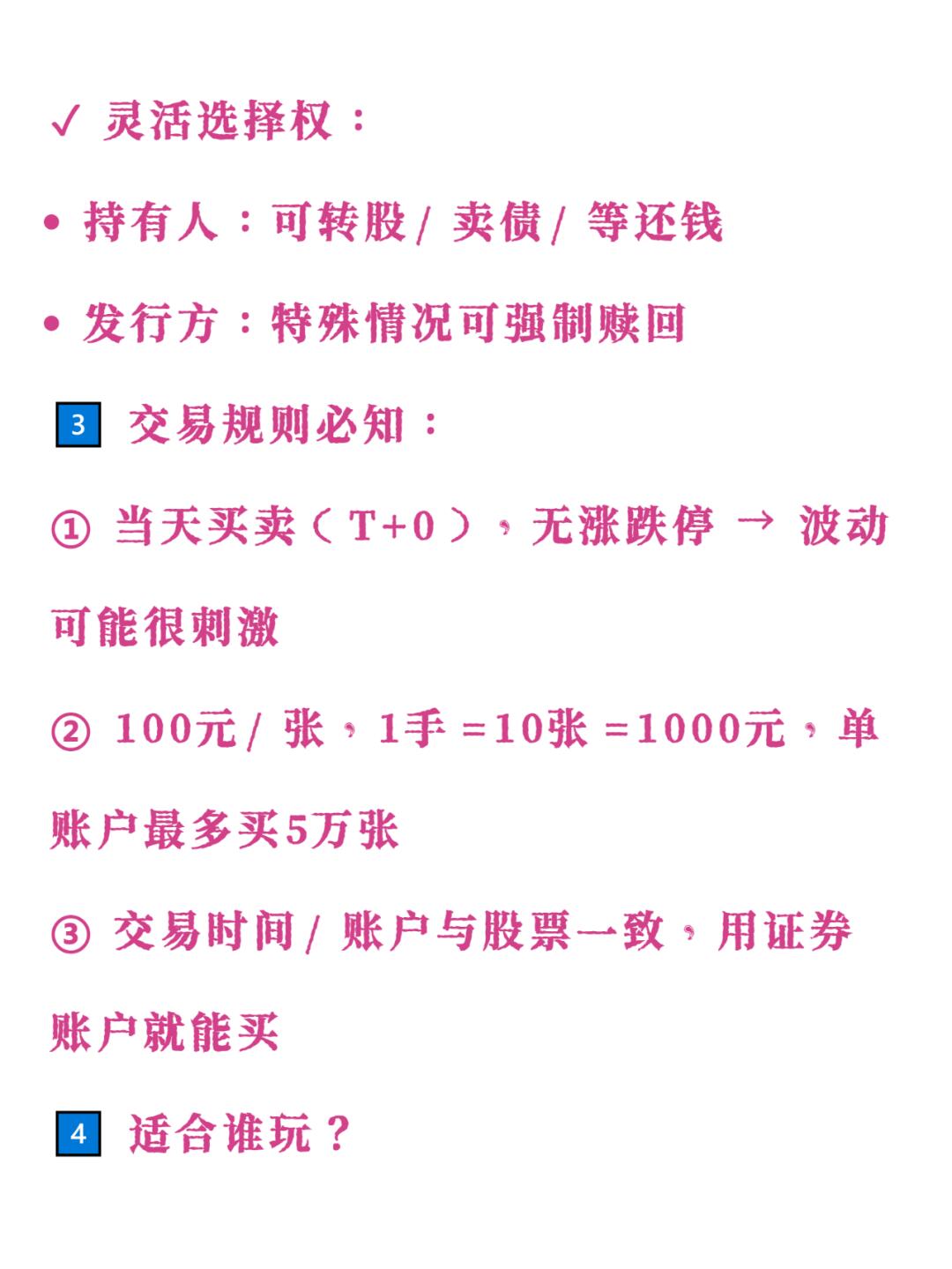 ✓ 灵活选择权：

• 持有人：可转股/ 卖债/ 等还钱

• 发行方：特殊情况可强制赎回

3 交易规则必知：

① 当天买卖（T+0），无涨跌停 → 波动可能很刺激

② 100元/ 张，1手 =10张 =1000元，单账户最多买5万张

③ 交易时间/ 账户与股票一致，用证券账户就能买

4 适合谁玩？